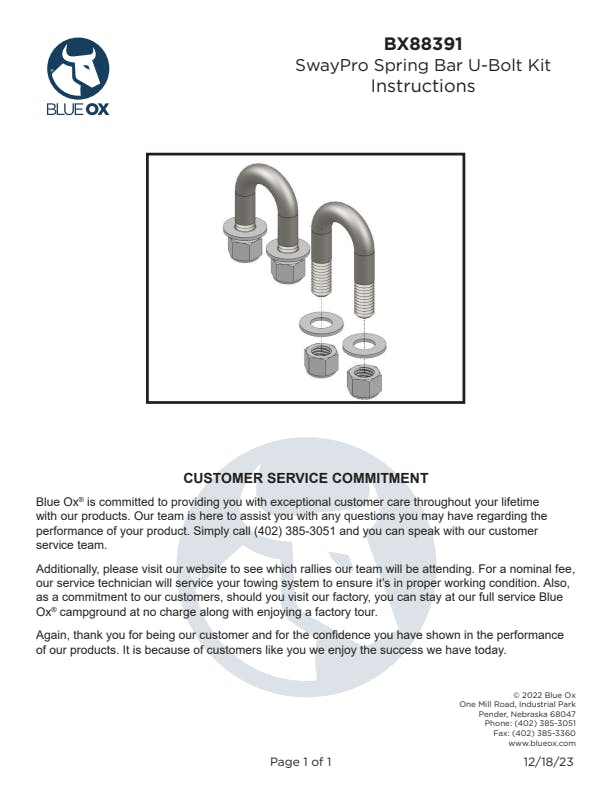 BLUE OX

BX88391
SwayPro Spring Bar U-Bolt Kit
Instructions

CUSTOMER SERVICE COMMITMENT

Blue Ox® is committed to providing you with exceptional customer care throughout your lifetime with our products. Our team is here to assist you with any questions you may have regarding the performance of your product. Simply call (402) 385-3051 and you can speak with our customer service team.

Additionally, please visit our website to see which rallies our team will be attending. For a nominal fee, our service technician will service your towing system to ensure it's in proper working condition. Also, as a commitment to our customers, should you visit our factory, you can stay at our full service Blue Ox® campground at no charge along with enjoying a factory tour.

Again, thank you for being our customer and for the confidence you have shown in the performance of our products. It is because of customers like you we enjoy the success we have today.

© 2022 Blue Ox
One Mill Road, Industrial Park
Pender, Nebraska 68047
Phone: (402) 385-3051
Fax: (402) 385-3360
www.blueox.com

Page 1 of 1

12/18/23